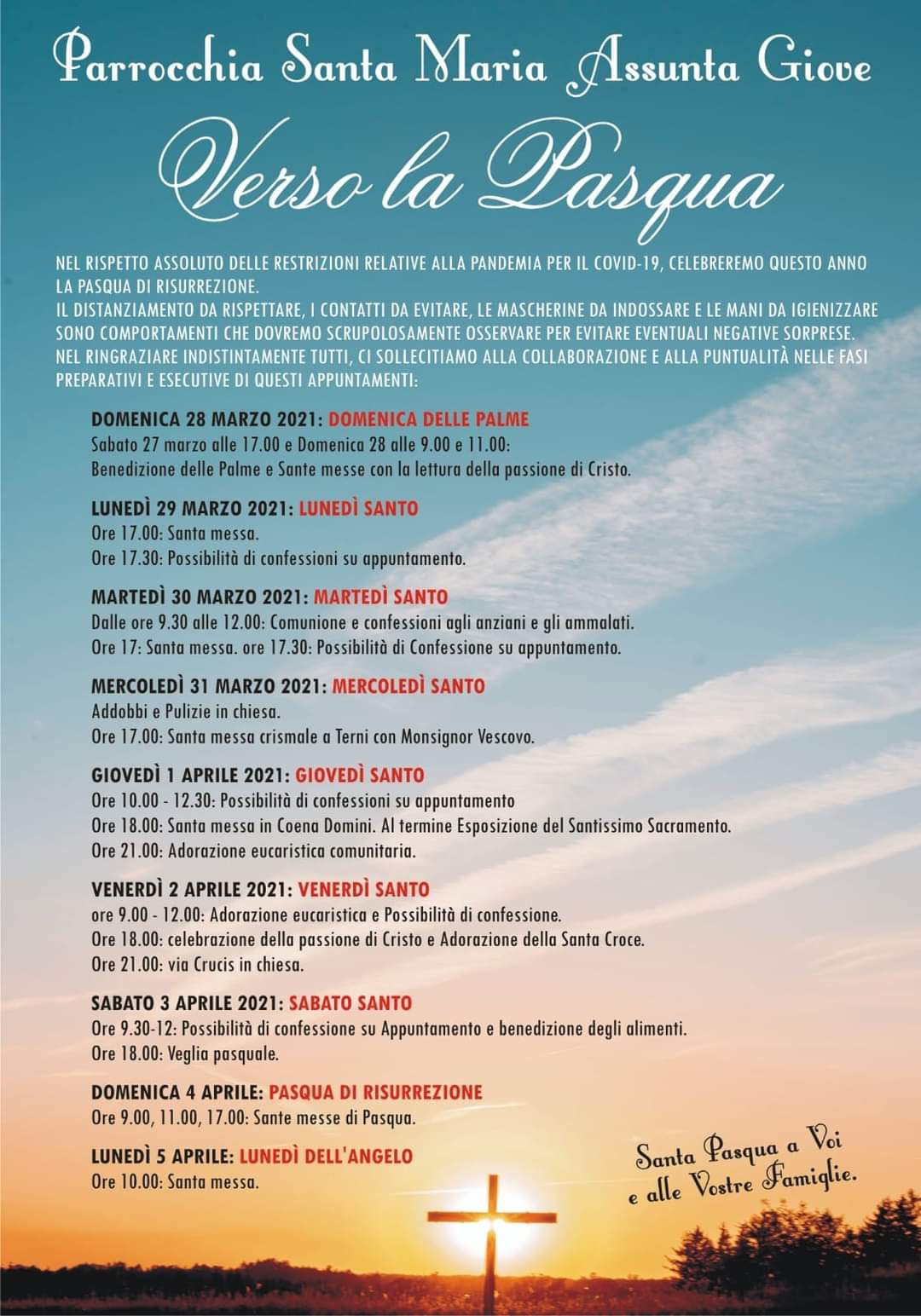 Parrocchia Santa Maria Assunta Giove

Verso la Pasqua

NEL RISPETTO ASSOLUTO DELLE RESTRIZIONI RELATIVE ALLA PANDEMIA PER IL COVID-19, CELEBREREMO QUESTO ANNO LA PASQUA DI RISURREZIONE.
IL DISTANZIAMENTO DA RISPETTARE, I CONTATTI DA EVITARE, LE MASCHERINE DA INDOSSARE E LE MANI DA IGIENIZZARE SONO COMPORTAMENTI CHE DOVREMO SCRUPOLOSAMENTE OSSERVARE PER EVITARE EVENTUALI NEGATIVE SORPRESE.
NEL RINGRAZIARE INDISTINTAMENTE TUTTI, CI SOLLECITIAMO ALLA COLLABORAZIONE E ALLA PUNTUALITÀ NELLE FASI PREPARATIVI E ESECUTIVE DI QUESTI APPUNTAMENTI:

DOMENICA 28 MARZO 2021: DOMENICA DELLE PALME
Sabato 27 marzo alle 17.00 e Domenica 28 alle 9.00 e 11.00:
Benedizione delle Palme e Sante messe con la lettura della passione di Cristo.

LUNEDÌ 29 MARZO 2021: LUNEDÌ SANTO
Ore 17.00: Santa messa.
Ore 17.30: Possibilità di confessioni su appuntamento.

MARTEDÌ 30 MARZO 2021: MARTEDÌ SANTO
Dalle ore 9.30 alle 12.00: Comunione e confessioni agli anziani e gli ammalati.
Ore 17: Santa messa. ore 17.30: Possibilità di Confessione su appuntamento.

MERCOLEDÌ 31 MARZO 2021: MERCOLEDÌ SANTO
Addobbi e Pulizie in chiesa.
Ore 17.00: Santa messa crismale a Terni con Monsignor Vescovo.

GIOVEDÌ 1 APRILE 2021: GIOVEDÌ SANTO
Ore 10.00 - 12.30: Possibilità di confessioni su appuntamento
Ore 18.00: Santa messa in Coena Domini. Al termine Esposizione del Santissimo Sacramento.
Ore 21.00: Adorazione eucaristica comunitaria.

VENERDÌ 2 APRILE 2021: VENERDÌ SANTO
ore 9.00 - 12.00: Adorazione eucaristica e Possibilità di confessione.
Ore 18.00: celebrazione della passione di Cristo e Adorazione della Santa Croce.
Ore 21.00: via Crucis in chiesa.

SABATO 3 APRILE 2021: SABATO SANTO
Ore 9.30-12: Possibilità di confessione su Appuntamento e benedizione degli alimenti.
Ore 18.00: Veglia pasquale.

DOMENICA 4 APRILE: PASQUA DI RISURREZIONE
Ore 9.00, 11.00, 17.00: Sante messe di Pasqua.

LUNEDÌ 5 APRILE: LUNEDÌ DELL'ANGELO
Ore 10.00: Santa messa.

Santa Pasqua a Voi e alle Vostre Famiglie.